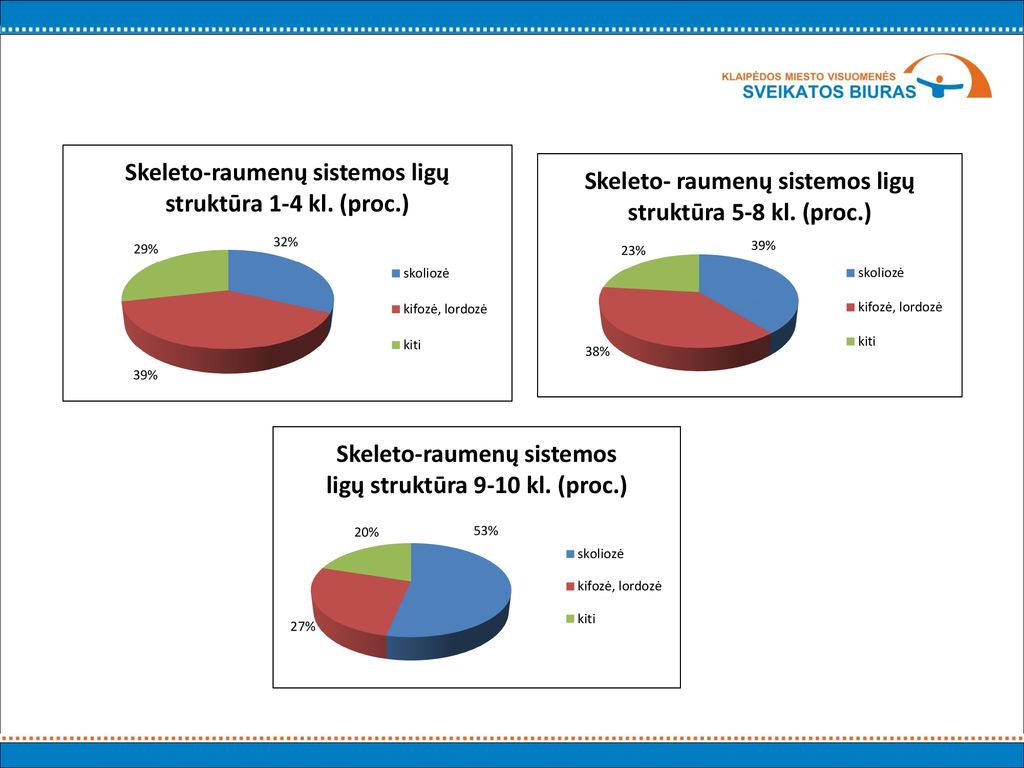 KLAIPĖDOS MIESTO VISUOMENĖS
SVEIKATOS BIURAS

Skeleto-raumenų sistemos ligų struktūra 1-4 kl. (proc.)

29%
32%
39%

skoliozė
kifozė, lordozė
kiti

Skeleto- raumenų sistemos ligų struktūra 5-8 kl. (proc.)

23%
39%
38%

skoliozė
kifozė, lordozė
kiti

Skeleto-raumenų sistemos ligų struktūra 9-10 kl. (proc.)

20%
53%
27%

skoliozė
kifozė, lordozė
kiti